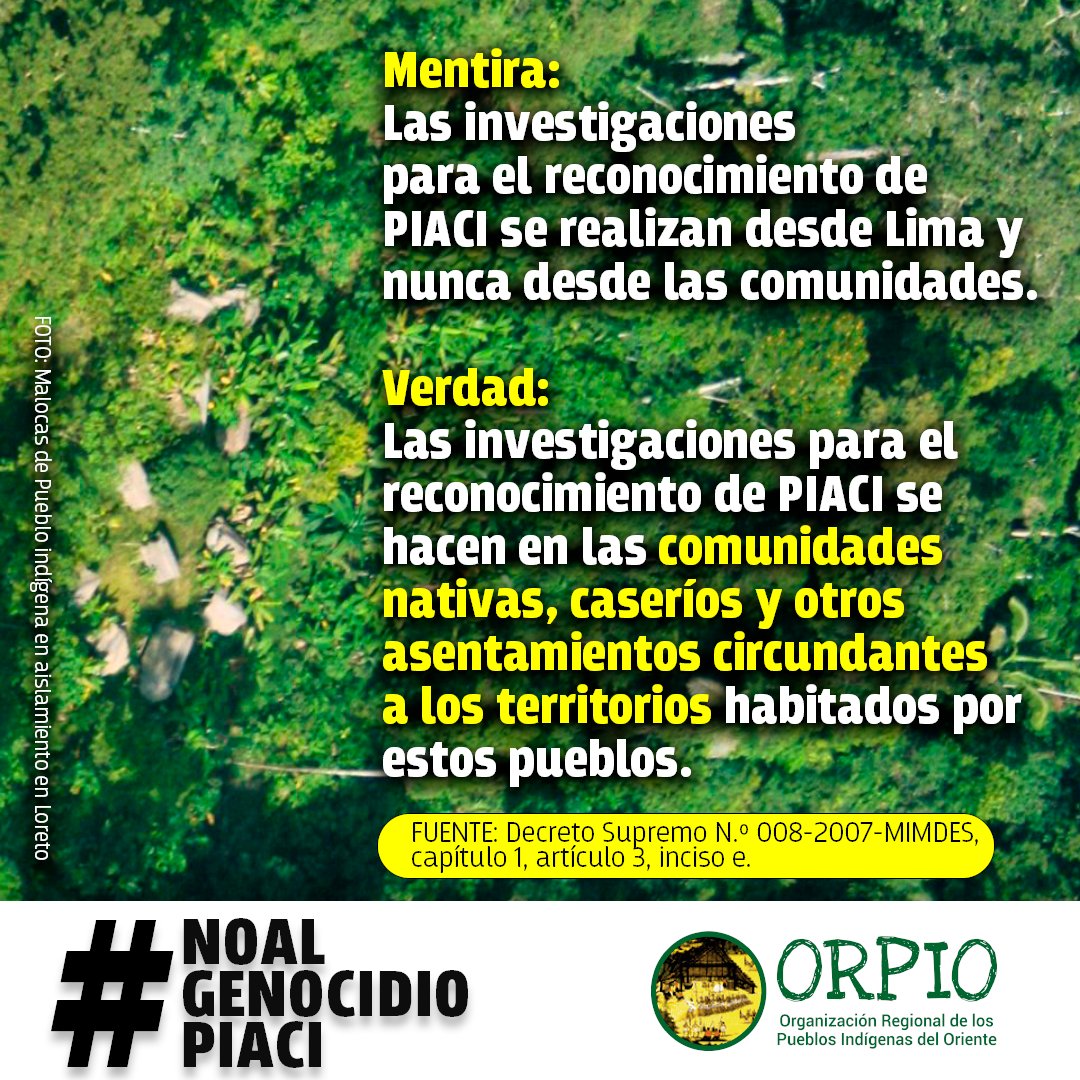 Mentira:
Las investigaciones para el reconocimiento de PIACI se realizan desde Lima y nunca desde las comunidades.

Verdad:
Las investigaciones para el reconocimiento de PIACI se hacen en las comunidades nativas, caseríos y otros asentamientos circundantes a los territorios habitados por estos pueblos.

FUENTE: Decreto Supremo N.º 008-2007-MIMDES, capítulo 1, artículo 3, inciso e.

FOTO: Malocas de Pueblo indígena en aislamiento en Loreto

#NOAL GENOCIDIO PIACI

ORPIO
Organización Regional de los Pueblos Indígenas del Oriente